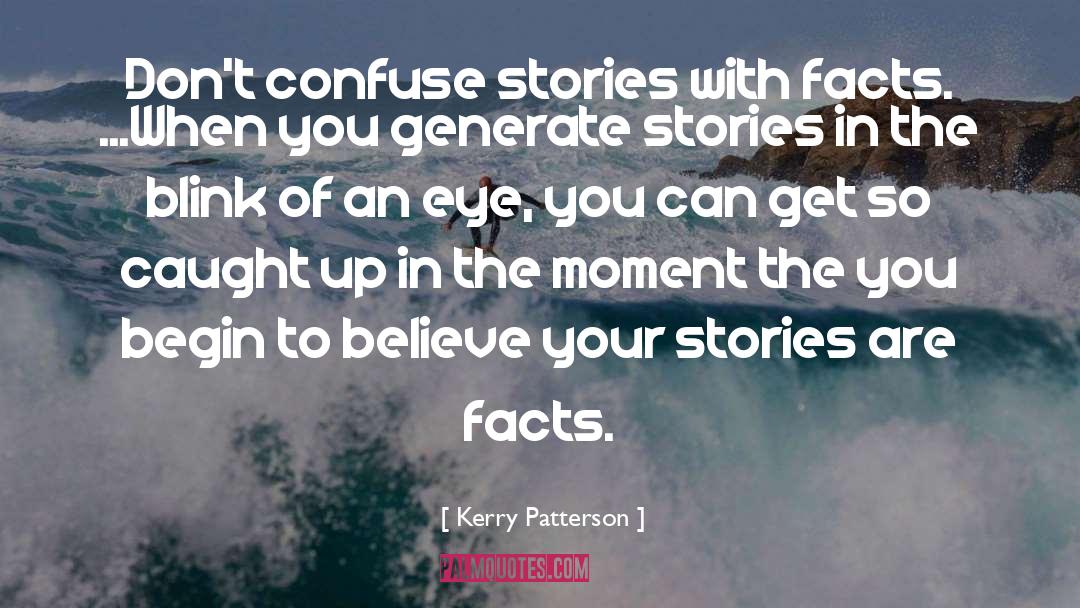 Don't confuse stories with facts. ...When you generate stories in the blink of an eye, you can get so caught up in the moment the you begin to believe your stories are facts.

[ Kerry Patterson ]

PALMQUOTES.COM